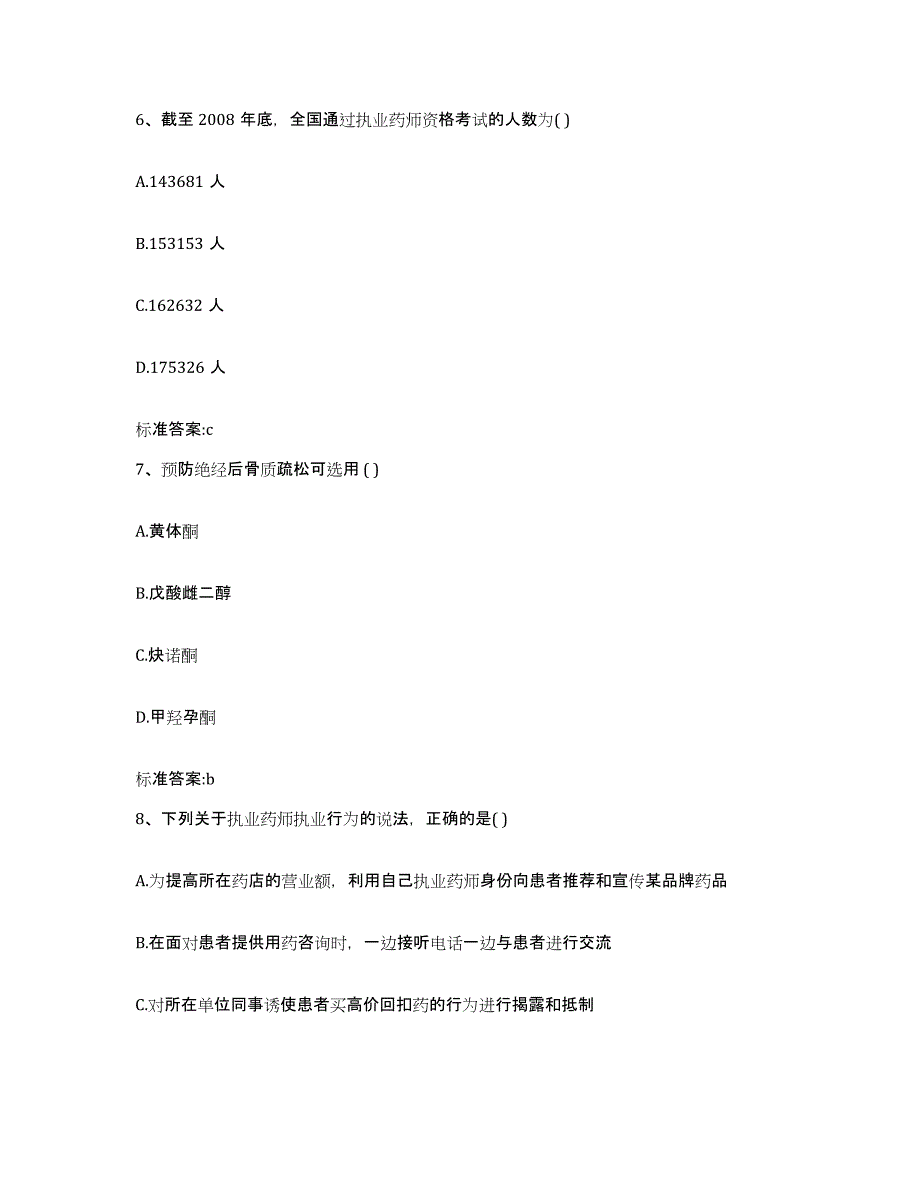 6、截至 2008 年底，全国通过执业药师资格考试的人数为( )

A.143681 人

B.153153 人

C.162632 人

D.175326 人

标准答案:c

7、预防绝经后骨质疏松可选用 ( )

A.黄体酮

B.戊酸雌二醇

C.炔诺酮

D.甲羟孕酮

标准答案:b

8、下列关于执业药师执业行为的说法，正确的是( )

A.为提高所在药店的营业额，利用自己执业药师身份向患者推荐和宣传某品牌药品

B.在面对患者提供用药咨询时，一边接听电话一边与患者进行交流

C.对所在单位同事诱使患者买高价回扣药的行为进行揭露和抵制